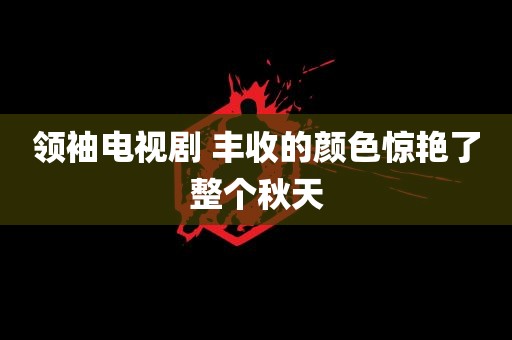 领袖电视剧 丰收的颜色惊艳了整个秋天